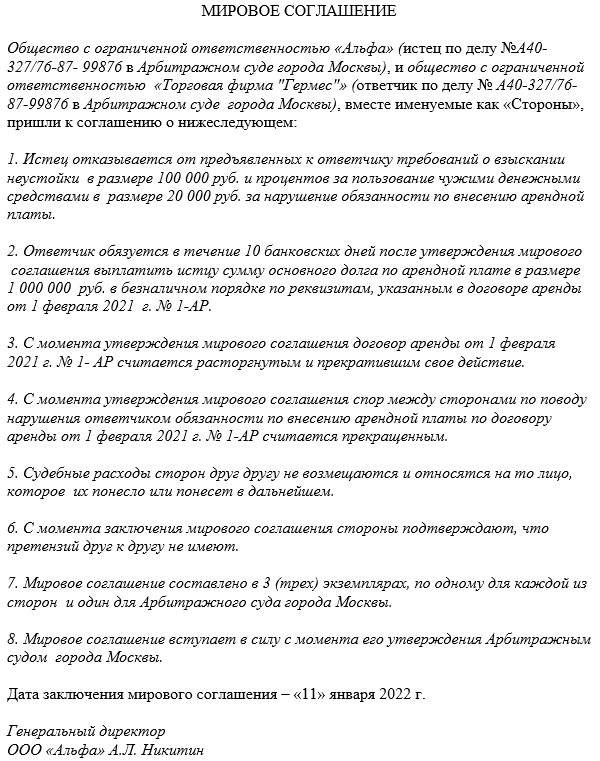 МИРОВОЕ СОГЛАШЕНИЕ

Общество с ограниченной ответственностью «Альфа» (истец по делу №А40-327/76-87- 99876 в Арбитражном суде города Москвы), и общество с ограниченной ответственностью «Торговая фирма "Гермес"» (ответчик по делу № А40-327/76-87-99876 в Арбитражном суде города Москвы), вместе именуемые как «Стороны», пришли к соглашению о нижеследующем:

1. Истец отказывается от предъявленных к ответчику требований о взыскании неустойки в размере 100 000 руб. и процентов за пользование чужими денежными средствами в размере 20 000 руб. за нарушение обязанности по внесению арендной платы.

2. Ответчик обязуется в течение 10 банковских дней после утверждения мирового соглашения выплатить истцу сумму основного долга по арендной плате в размере 1 000 000 руб. в безналичном порядке по реквизитам, указанным в договоре аренды от 1 февраля 2021 г. № 1-АР.

3. С момента утверждения мирового соглашения договор аренды от 1 февраля 2021 г. № 1- АР считается расторгнутым и прекратившим свое действие.

4. С момента утверждения мирового соглашения спор между сторонами по поводу нарушения ответчиком обязанности по внесению арендной платы по договору аренды от 1 февраля 2021 г. № 1-АР считается прекращенным.

5. Судебные расходы сторон друг другу не возмещаются и относятся на то лицо, которое их понесло или понесет в дальнейшем.

6. С момента заключения мирового соглашения стороны подтверждают, что претензий друг к другу не имеют.

7. Мировое соглашение составлено в 3 (трех) экземплярах, по одному для каждой из сторон и один для Арбитражного суда города Москвы.

8. Мировое соглашение вступает в силу с момента его утверждения Арбитражным судом города Москвы.

Дата заключения мирового соглашения – «11» января 2022 г.

Генеральный директор
ООО «Альфа» А.Л. Никитин